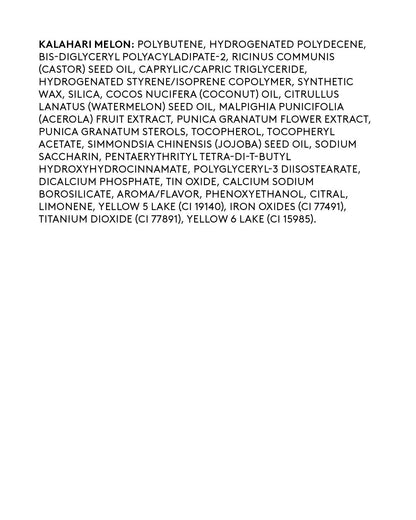 KALAHARI MELON: POLYBUTENE, HYDROGENATED POLYDECENE, BIS-DIGLYCERYL POLYACYLADIPATE-2, RICINUS COMMUNIS (CASTOR) SEED OIL, CAPRYLIC/CAPRIC TRIGLYCERIDE, HYDROGENATED STYRENE/ISOPRENE COPOLYMER, SYNTHETIC WAX, SILICA, COCOS NUCIFERA (COCONUT) OIL, CITRULLUS LANATUS (WATERMELON) SEED OIL, MALPIGHIA PUNICIFOLIA (ACEROLA) FRUIT EXTRACT, PUNICA GRANATUM FLOWER EXTRACT, PUNICA GRANATUM STEROLS, TOCOPHEROL, TOCOPHERYL ACETATE, SIMMONDSIA CHINENSIS (JOJOBA) SEED OIL, SODIUM SACCHARIN, PENTAERYTHRITYL TETRA-DI-T-BUTYL HYDROXYHYDROCINNAMATE, POLYGLYCERYL-3 DIISOSTEARATE, DICALCIUM PHOSPHATE, TIN OXIDE, CALCIUM SODIUM BOROSILICATE, AROMA/FLAVOR, PHENOXYETHANOL, CITRAL, LIMONENE, YELLOW 5 LAKE (CI 19140), IRON OXIDES (CI 77491), TITANIUM DIOXIDE (CI 77891), YELLOW 6 LAKE (CI 15985).